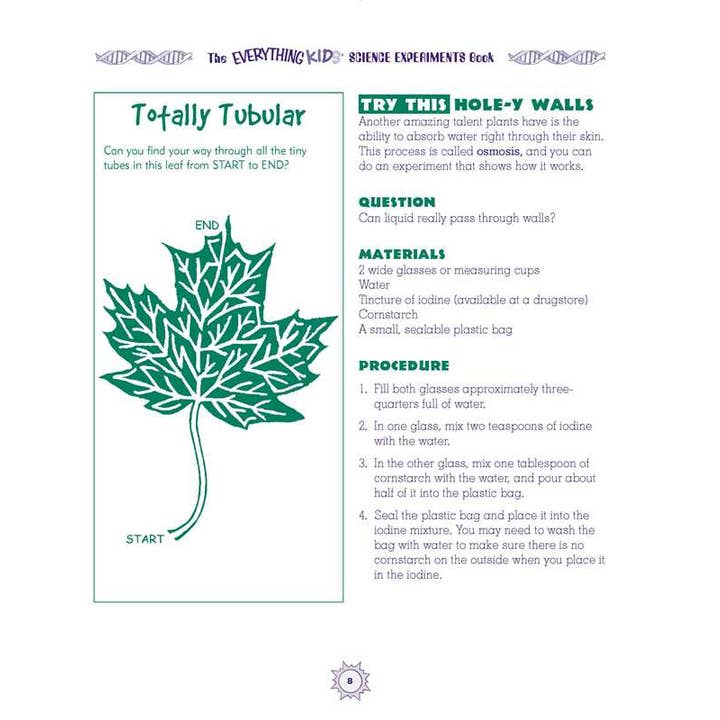 The EVERYTHING KIDS' SCIENCE EXPERIMENTS Book

Totally Tubular

Can you find your way through all the tiny tubes in this leaf from START to END?

END

START

TRY THIS HOLE-Y WALLS

Another amazing talent plants have is the ability to absorb water right through their skin. This process is called osmosis, and you can do an experiment that shows how it works.

QUESTION

Can liquid really pass through walls?

MATERIALS

2 wide glasses or measuring cups
Water
Tincture of iodine (available at a drugstore)
Cornstarch
A small, sealable plastic bag

PROCEDURE

1. Fill both glasses approximately three-quarters full of water.

2. In one glass, mix two teaspoons of iodine with the water.

3. In the other glass, mix one tablespoon of cornstarch with the water, and pour about half of it into the plastic bag.

4. Seal the plastic bag and place it into the iodine mixture. You may need to wash the bag with water to make sure there is no cornstarch on the outside when you place it in the iodine.

8